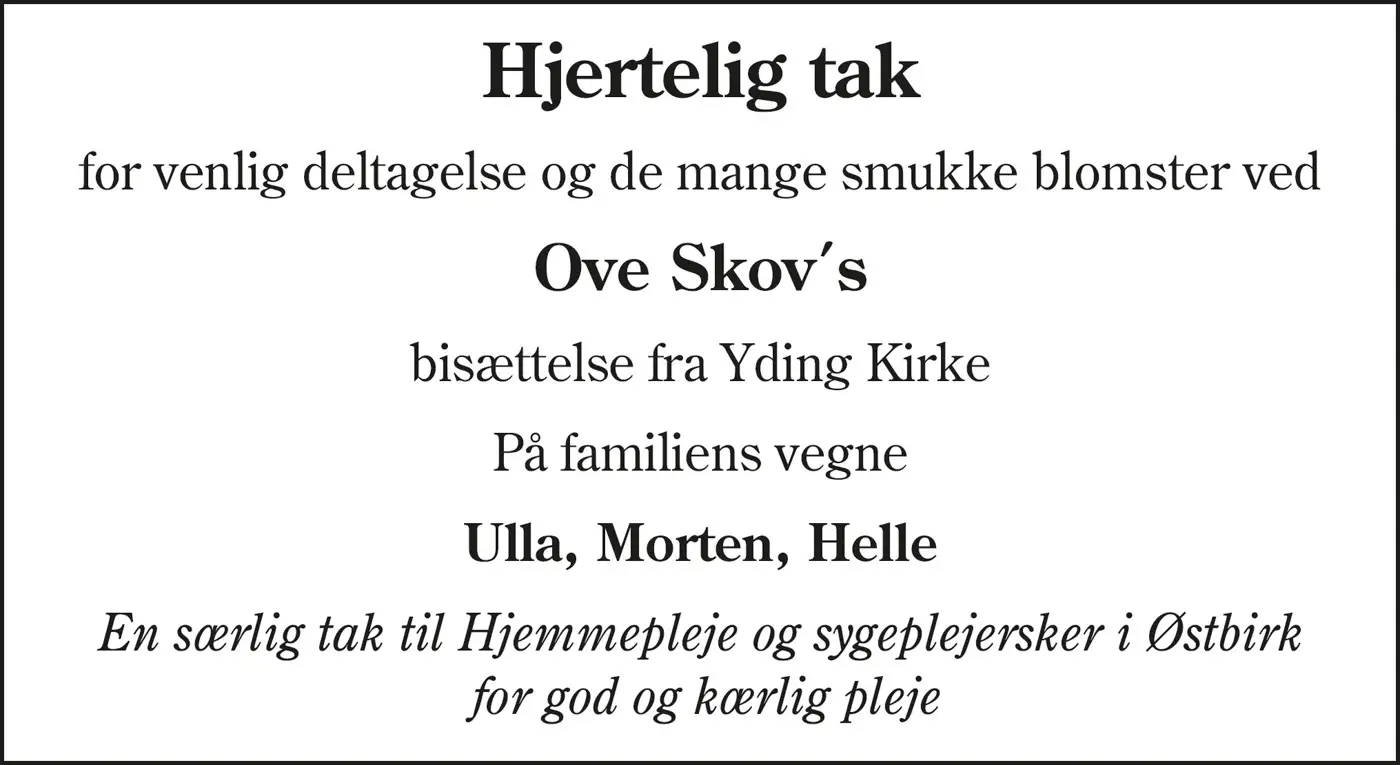 Hjertelig tak

for venlig deltagelse og de mange smukke blomster ved

Ove Skov's

bisættelse fra Yding Kirke

På familiens vegne

Ulla, Morten, Helle

En særlig tak til Hjemmepleje og sygeplejersker i Østbirk for god og kærlig pleje